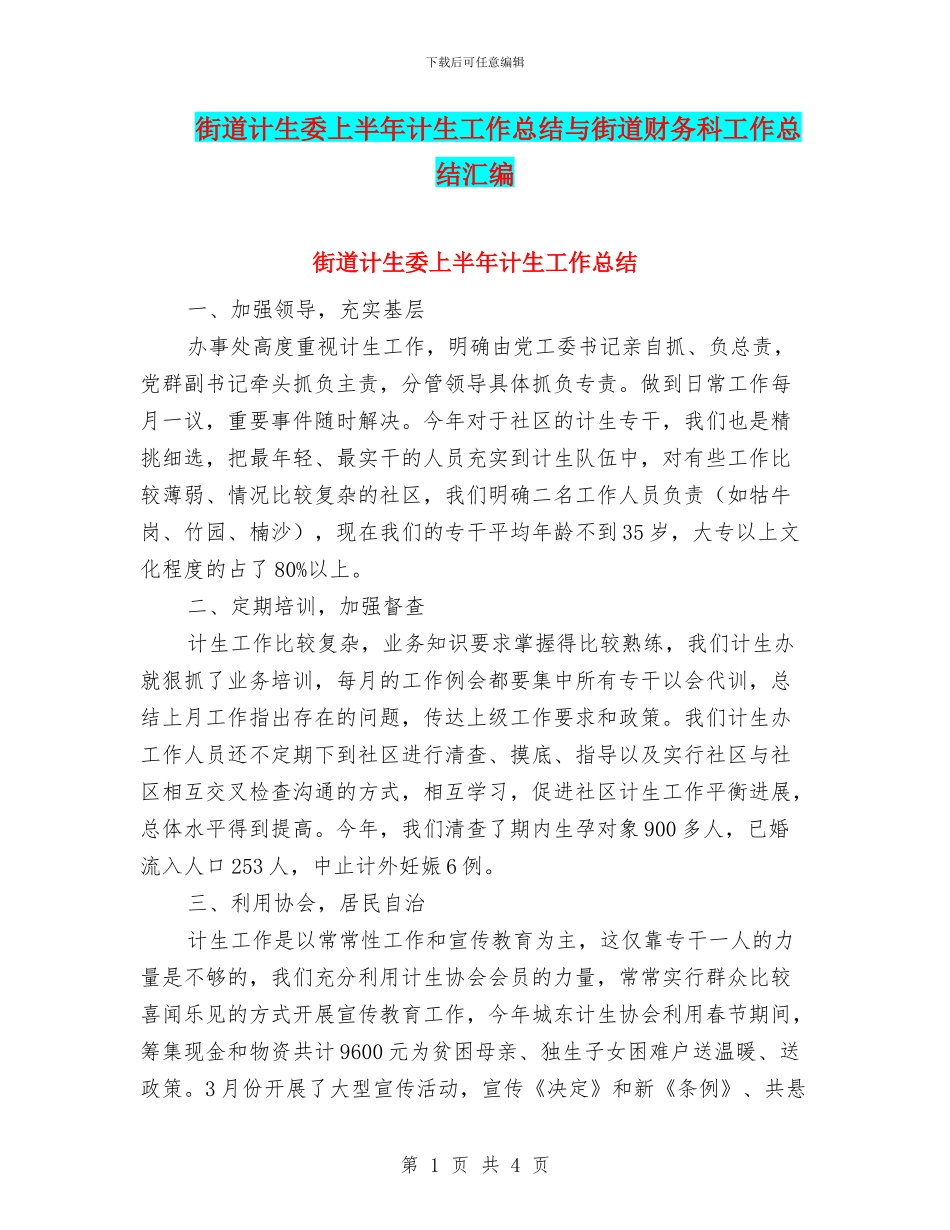 下载后可任意编辑

街道计生委上半年计生工作总结与街道财务科工作总结汇编

街道计生委上半年计生工作总结

一、加强领导，充实基层

办事处高度重视计生工作，明确由党工委书记亲自抓、负总责，党群副书记牵头抓负主责，分管领导具体抓负专责。做到日常工作每月一议，重要事件随时解决。今年对于社区的计生专干，我们也是精挑细选，把最年轻、最实干的人员充实到计生队伍中，对有些工作比较薄弱、情况比较复杂的社区，我们明确二名工作人员负责（如牯牛岗、竹园、楠沙），现在我们的专干平均年龄不到35岁，大专以上文化程度的占了80%以上。

二、定期培训，加强督查

计生工作比较复杂，业务知识要求掌握得比较熟练，我们计生办就狠抓了业务培训，每月的工作例会都要集中所有专干以会代训，总结上月工作指出存在的问题，传达上级工作要求和政策。我们计生办工作人员还不定期下到社区进行清查、摸底、指导以及实行社区与社区相互交叉检查沟通的方式，相互学习，促进社区计生工作平衡进展，总体水平得到提高。今年，我们清查了期内生孕对象900多人，已婚流入人口253人，中止计外妊娠6例。

三、利用协会，居民自治

计生工作是以常常性工作和宣传教育为主，这仅靠专干一人的力量是不够的，我们充分利用计生协会会员的力量，常常实行群众比较喜闻乐见的方式开展宣传教育工作，今年城东计生协会利用春节期间，筹集现金和物资共计9600元为贫困母亲、独生子女困难户送温暖、送政策。3月份开展了大型宣传活动，宣传《决定》和新《条例》、共悬

第 1 页 共 4 页